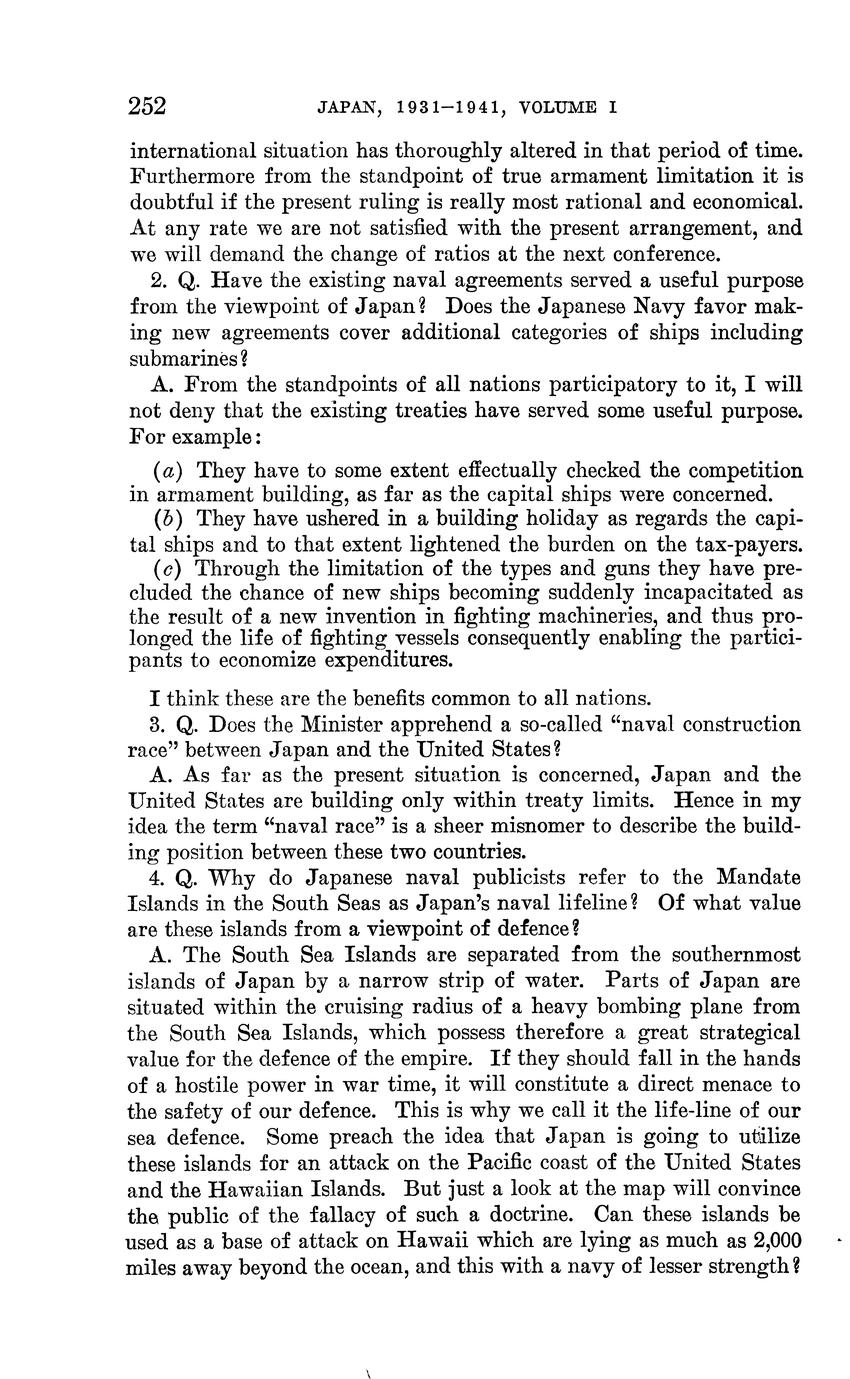 252 JAPAN, 1931–1941, VOLUME I

international situation has thoroughly altered in that period of time. Furthermore from the standpoint of true armament limitation it is doubtful if the present ruling is really most rational and economical. At any rate we are not satisfied with the present arrangement, and we will demand the change of ratios at the next conference.

2. Q. Have the existing naval agreements served a useful purpose from the viewpoint of Japan? Does the Japanese Navy favor making new agreements cover additional categories of ships including submarines?

A. From the standpoints of all nations participatory to it, I will not deny that the existing treaties have served some useful purpose. For example:

(a) They have to some extent effectually checked the competition in armament building, as far as the capital ships were concerned.

(b) They have ushered in a building holiday as regards the capital ships and to that extent lightened the burden on the tax-payers.

(c) Through the limitation of the types and guns they have precluded the chance of new ships becoming suddenly incapacitated as the result of a new invention in fighting machineries, and thus prolonged the life of fighting vessels consequently enabling the participants to economize expenditures.

I think these are the benefits common to all nations.

3. Q. Does the Minister apprehend a so-called "naval construction race" between Japan and the United States?

A. As far as the present situation is concerned, Japan and the United States are building only within treaty limits. Hence in my idea the term "naval race" is a sheer misnomer to describe the building position between these two countries.

4. Q. Why do Japanese naval publicists refer to the Mandate Islands in the South Seas as Japan's naval lifeline? Of what value are these islands from a viewpoint of defence?

A. The South Sea Islands are separated from the southernmost islands of Japan by a narrow strip of water. Parts of Japan are situated within the cruising radius of a heavy bombing plane from the South Sea Islands, which possess therefore a great strategical value for the defence of the empire. If they should fall in the hands of a hostile power in war time, it will constitute a direct menace to the safety of our defence. This is why we call it the life-line of our sea defence. Some preach the idea that Japan is going to utilize these islands for an attack on the Pacific coast of the United States and the Hawaiian Islands. But just a look at the map will convince the public of the fallacy of such a doctrine. Can these islands be used as a base of attack on Hawaii which are lying as much as 2,000 miles away beyond the ocean, and this with a navy of lesser strength?